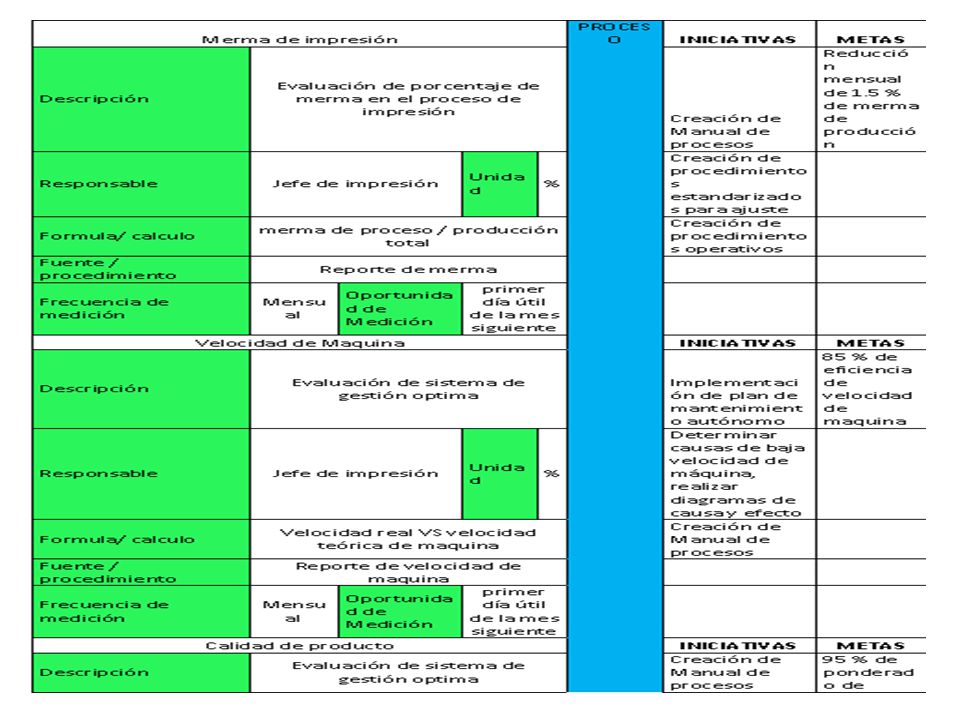 | Merma de impresión | | | | PROCESO | INICIATIVAS | METAS |
|---|---|---|---|---|---|---|
| Descripción | Evaluación de porcentaje de merma en el proceso de impresión | | | | Creación de Manual de procesos | Reducción mensual de 1.5 % de merma de producción |
| Responsable | Jefe de impresión | Unidad | % | | Creación de procedimientos estandarizados para ajuste | |
| Formula/ calculo | merma de proceso / producción total | | | | Creación de procedimientos operativos | |
| Fuente / procedimiento | Reporte de merma | | | | | |
| Frecuencia de medición | Mensual | Oportunidad de Medición | primer día útil de la mes siguiente | | | |
| Velocidad de Maquina | | | | | INICIATIVAS | METAS |
| Descripción | Evaluación de sistema de gestión optima | | | | Implementación de plan de mantenimiento autónomo | 85 % de eficiencia de velocidad de maquina |
| Responsable | Jefe de impresión | Unidad | % | | Determinar causas de baja velocidad de máquina, realizar diagramas de causa y efecto | |
| Formula/ calculo | Velocidad real VS velocidad teórica de maquina | | | | Creación de Manual de procesos | |
| Fuente / procedimiento | Reporte de velocidad de maquina | | | | | |
| Frecuencia de medición | Mensual | Oportunidad de Medición | primer día útil de la mes siguiente | | | |
| Calidad de producto | | | | | INICIATIVAS | METAS |
| Descripción | Evaluación de sistema de gestión optima | | | | Creación de Manual de procesos | 95 % de ponderado de |